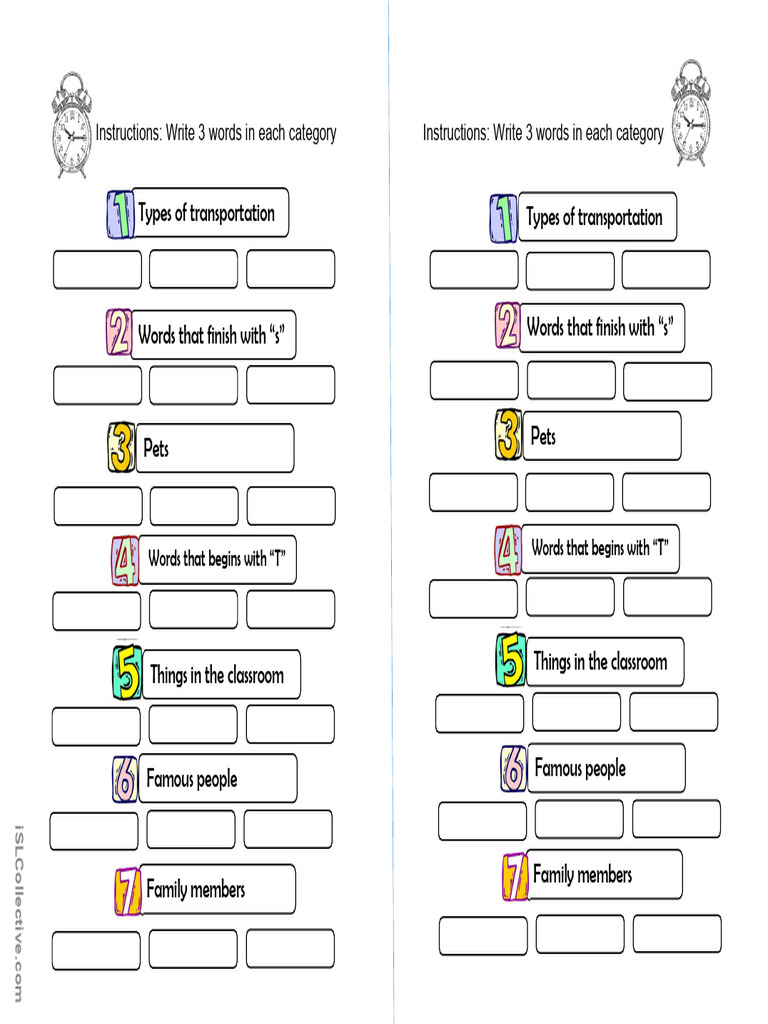 Instructions: Write 3 words in each category

1 Types of transportation

2 Words that finish with "s"

3 Pets

4 Words that begins with "T"

5 Things in the classroom

6 Famous people

7 Family members

Instructions: Write 3 words in each category

1 Types of transportation

2 Words that finish with "s"

3 Pets

4 Words that begins with "T"

5 Things in the classroom

6 Famous people

7 Family members

iSLCollective.com